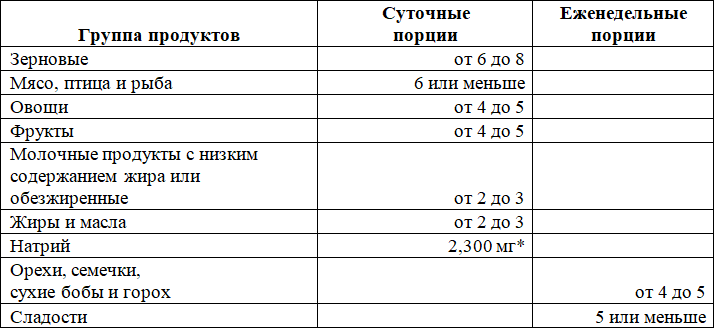 | Группа продуктов | Суточные порции | Еженедельные порции |
|---|---|---|
| Зерновые | от 6 до 8 | |
| Мясо, птица и рыба | 6 или меньше | |
| Овощи | от 4 до 5 | |
| Фрукты | от 4 до 5 | |
| Молочные продукты с низким содержанием жира или обезжиренные | от 2 до 3 | |
| Жиры и масла | от 2 до 3 | |
| Натрий | 2,300 мг* | |
| Орехи, семечки, сухие бобы и горох | | от 4 до 5 |
| Сладости | | 5 или меньше |